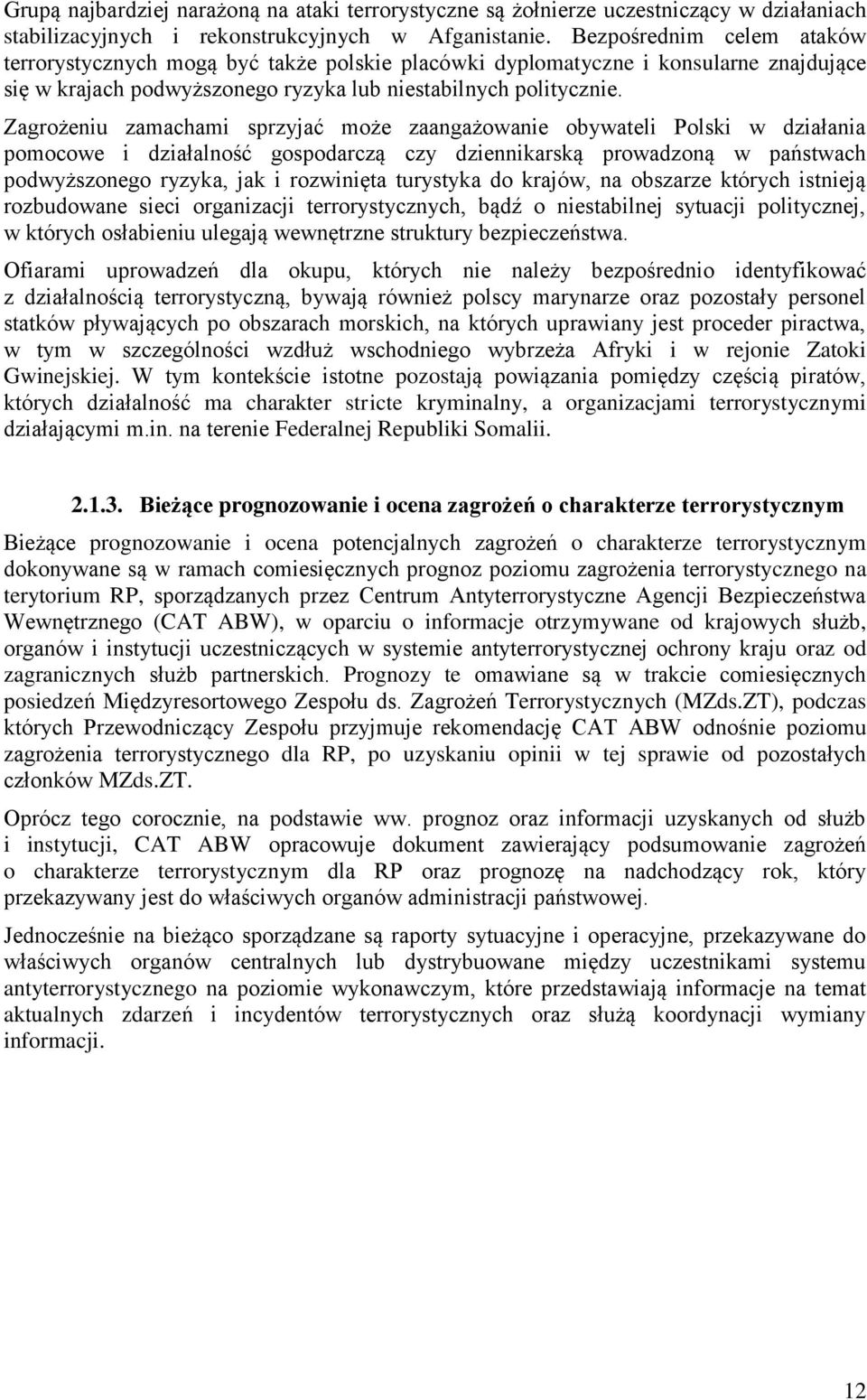 Grupą najbardziej narażoną na ataki terrorystyczne są żołnierze uczestniczący w działaniach stabilizacyjnych i rekonstrukcyjnych w Afganistanie. Bezpośrednim celem ataków terrorystycznych mogą być także polskie placówki dyplomatyczne i konsularne znajdujące się w krajach podwyższonego ryzyka lub niestabilnych politycznie.

Zagrożeniu zamachami sprzyjać może zaangażowanie obywateli Polski w działania pomocowe i działalność gospodarczą czy dziennikarską prowadzoną w państwach podwyższonego ryzyka, jak i rozwinięta turystyka do krajów, na obszarze których istnieją rozbudowane sieci organizacji terrorystycznych, bądź o niestabilnej sytuacji politycznej, w których osłabieniu ulegają wewnętrzne struktury bezpieczeństwa.

Ofiarami uprowadzeń dla okupu, których nie należy bezpośrednio identyfikować z działalnością terrorystyczną, bywają również polscy marynarze oraz pozostały personel statków pływających po obszarach morskich, na których uprawiany jest proceder piractwa, w tym w szczególności wzdłuż wschodniego wybrzeża Afryki i w rejonie Zatoki Gwinejskiej. W tym kontekście istotne pozostają powiązania pomiędzy częścią piratów, których działalność ma charakter stricte kryminalny, a organizacjami terrorystycznymi działającymi m.in. na terenie Federalnej Republiki Somalii.

2.1.3. Bieżące prognozowanie i ocena zagrożeń o charakterze terrorystycznym

Bieżące prognozowanie i ocena potencjalnych zagrożeń o charakterze terrorystycznym dokonywane są w ramach comiesięcznych prognoz poziomu zagrożenia terrorystycznego na terytorium RP, sporządzanych przez Centrum Antyterrorystyczne Agencji Bezpieczeństwa Wewnętrznego (CAT ABW), w oparciu o informacje otrzymywane od krajowych służb, organów i instytucji uczestniczących w systemie antyterrorystycznej ochrony kraju oraz od zagranicznych służb partnerskich. Prognozy te omawiane są w trakcie comiesięcznych posiedzeń Międzyresortowego Zespołu ds. Zagrożeń Terrorystycznych (MZds.ZT), podczas których Przewodniczący Zespołu przyjmuje rekomendację CAT ABW odnośnie poziomu zagrożenia terrorystycznego dla RP, po uzyskaniu opinii w tej sprawie od pozostałych członków MZds.ZT.

Oprócz tego corocznie, na podstawie ww. prognoz oraz informacji uzyskanych od służb i instytucji, CAT ABW opracowuje dokument zawierający podsumowanie zagrożeń o charakterze terrorystycznym dla RP oraz prognozę na nadchodzący rok, który przekazywany jest do właściwych organów administracji państwowej.

Jednocześnie na bieżąco sporządzane są raporty sytuacyjne i operacyjne, przekazywane do właściwych organów centralnych lub dystrybuowane między uczestnikami systemu antyterrorystycznego na poziomie wykonawczym, które przedstawiają informacje na temat aktualnych zdarzeń i incydentów terrorystycznych oraz służą koordynacji wymiany informacji.

12